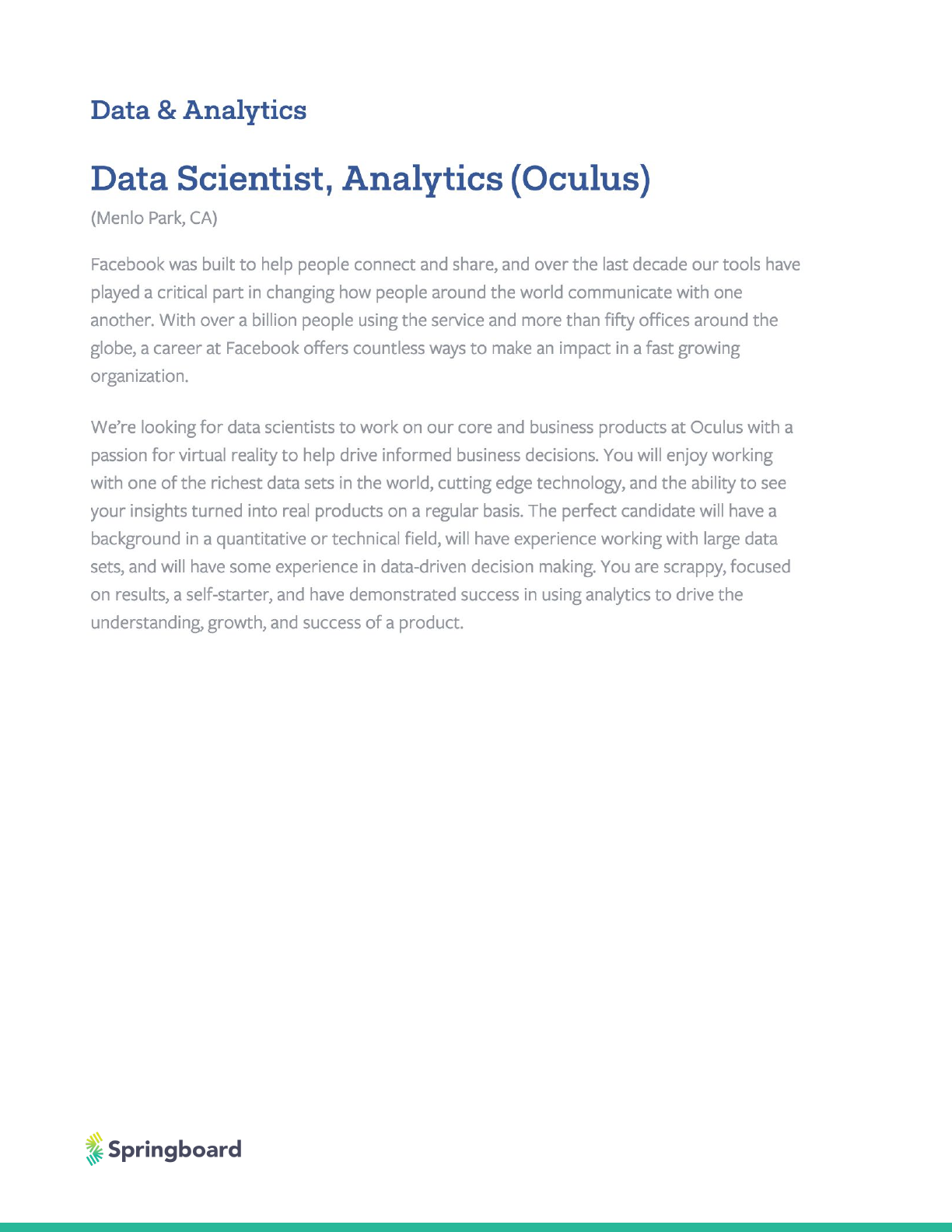 Data & Analytics

Data Scientist, Analytics (Oculus)

(Menlo Park, CA)

Facebook was built to help people connect and share, and over the last decade our tools have played a critical part in changing how people around the world communicate with one another. With over a billion people using the service and more than fifty offices around the globe, a career at Facebook offers countless ways to make an impact in a fast growing organization.

We're looking for data scientists to work on our core and business products at Oculus with a passion for virtual reality to help drive informed business decisions. You will enjoy working with one of the richest data sets in the world, cutting edge technology, and the ability to see your insights turned into real products on a regular basis. The perfect candidate will have a background in a quantitative or technical field, will have experience working with large data sets, and will have some experience in data-driven decision making. You are scrappy, focused on results, a self-starter, and have demonstrated success in using analytics to drive the understanding, growth, and success of a product.

Springboard